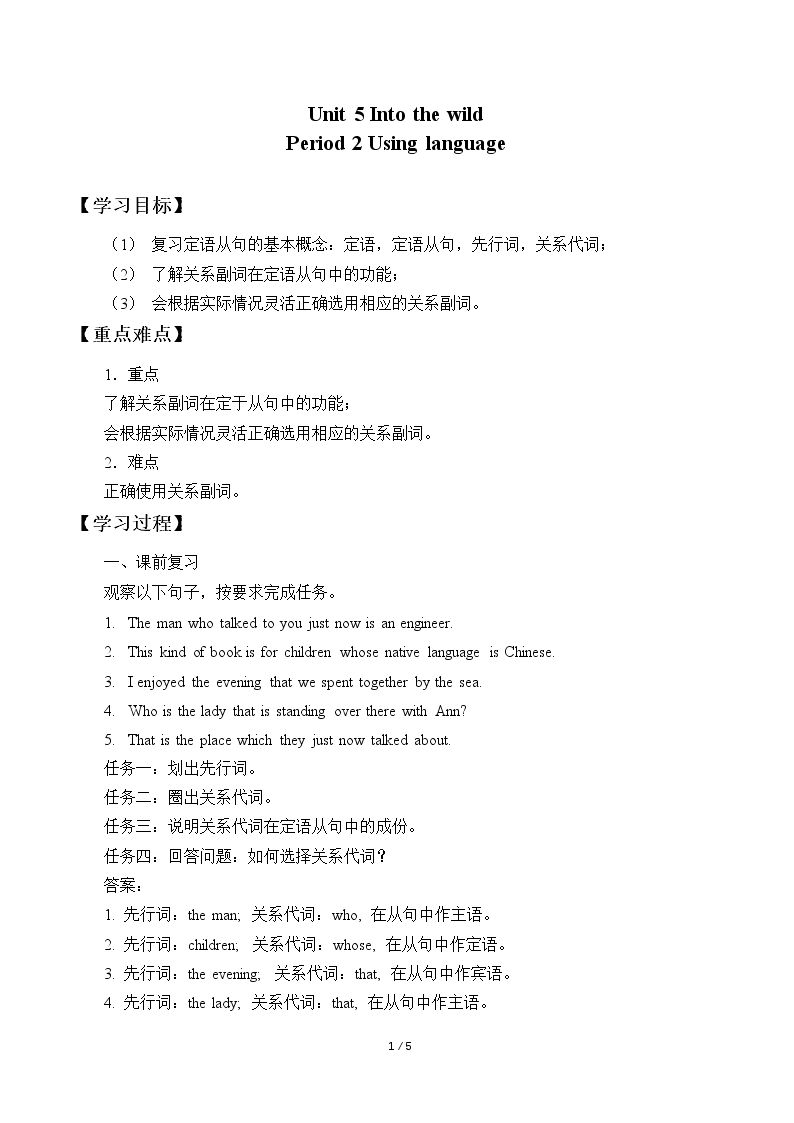 Unit 5 Into the wild
Period 2 Using language

【学习目标】

（1） 复习定语从句的基本概念：定语，定语从句，先行词，关系代词；
（2） 了解关系副词在定语从句中的功能；
（3） 会根据实际情况灵活正确选用相应的关系副词。

【重点难点】

1．重点
了解关系副词在定于从句中的功能；
会根据实际情况灵活正确选用相应的关系副词。
2．难点
正确使用关系副词。

【学习过程】

一、课前复习
观察以下句子，按要求完成任务。
1. The man who talked to you just now is an engineer.
2. This kind of book is for children whose native language is Chinese.
3. I enjoyed the evening that we spent together by the sea.
4. Who is the lady that is standing over there with Ann?
5. That is the place which they just now talked about.
任务一：划出先行词。
任务二：圈出关系代词。
任务三：说明关系代词在定语从句中的成份。
任务四：回答问题：如何选择关系代词？
答案：
1.先行词：the man; 关系代词：who, 在从句中作主语。
2.先行词：children; 关系代词：whose, 在从句中作定语。
3.先行词：the evening; 关系代词：that, 在从句中作宾语。
4.先行词：the lady; 关系代词：that, 在从句中作主语。

1 / 5